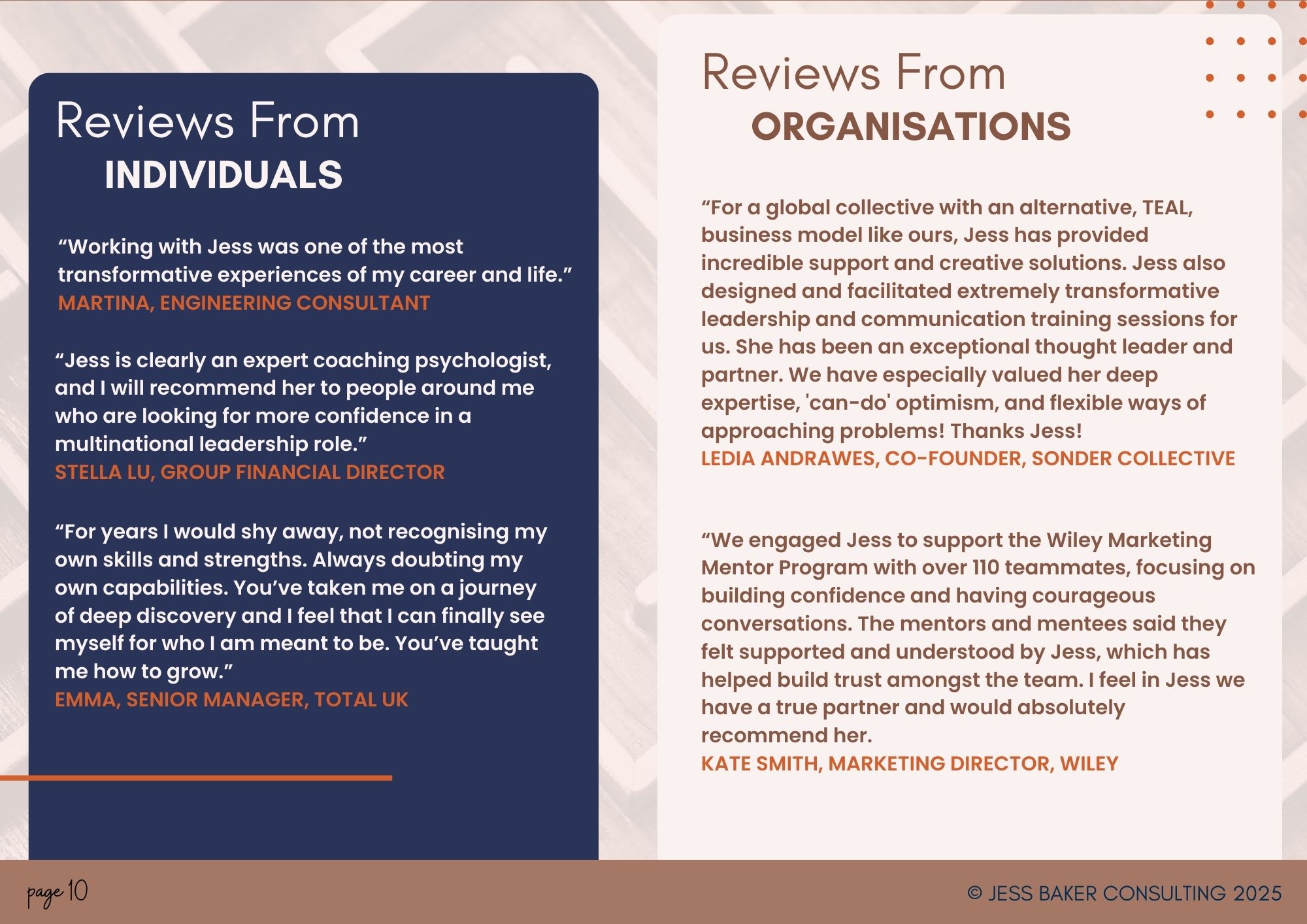 Reviews From
INDIVIDUALS

“Working with Jess was one of the most transformative experiences of my career and life.”
MARTINA, ENGINEERING CONSULTANT

“Jess is clearly an expert coaching psychologist, and I will recommend her to people around me who are looking for more confidence in a multinational leadership role.”
STELLA LU, GROUP FINANCIAL DIRECTOR

“For years I would shy away, not recognising my own skills and strengths. Always doubting my own capabilities. You’ve taken me on a journey of deep discovery and I feel that I can finally see myself for who I am meant to be. You’ve taught me how to grow.”
EMMA, SENIOR MANAGER, TOTAL UK

Reviews From
ORGANISATIONS

“For a global collective with an alternative, TEAL, business model like ours, Jess has provided incredible support and creative solutions. Jess also designed and facilitated extremely transformative leadership and communication training sessions for us. She has been an exceptional thought leader and partner. We have especially valued her deep expertise, 'can-do' optimism, and flexible ways of approaching problems! Thanks Jess!
LEDIA ANDRAWES, CO-FOUNDER, SONDER COLLECTIVE

“We engaged Jess to support the Wiley Marketing Mentor Program with over 110 teammates, focusing on building confidence and having courageous conversations. The mentors and mentees said they felt supported and understood by Jess, which has helped build trust amongst the team. I feel in Jess we have a true partner and would absolutely recommend her.
KATE SMITH, MARKETING DIRECTOR, WILEY

page 10

© JESS BAKER CONSULTING 2025